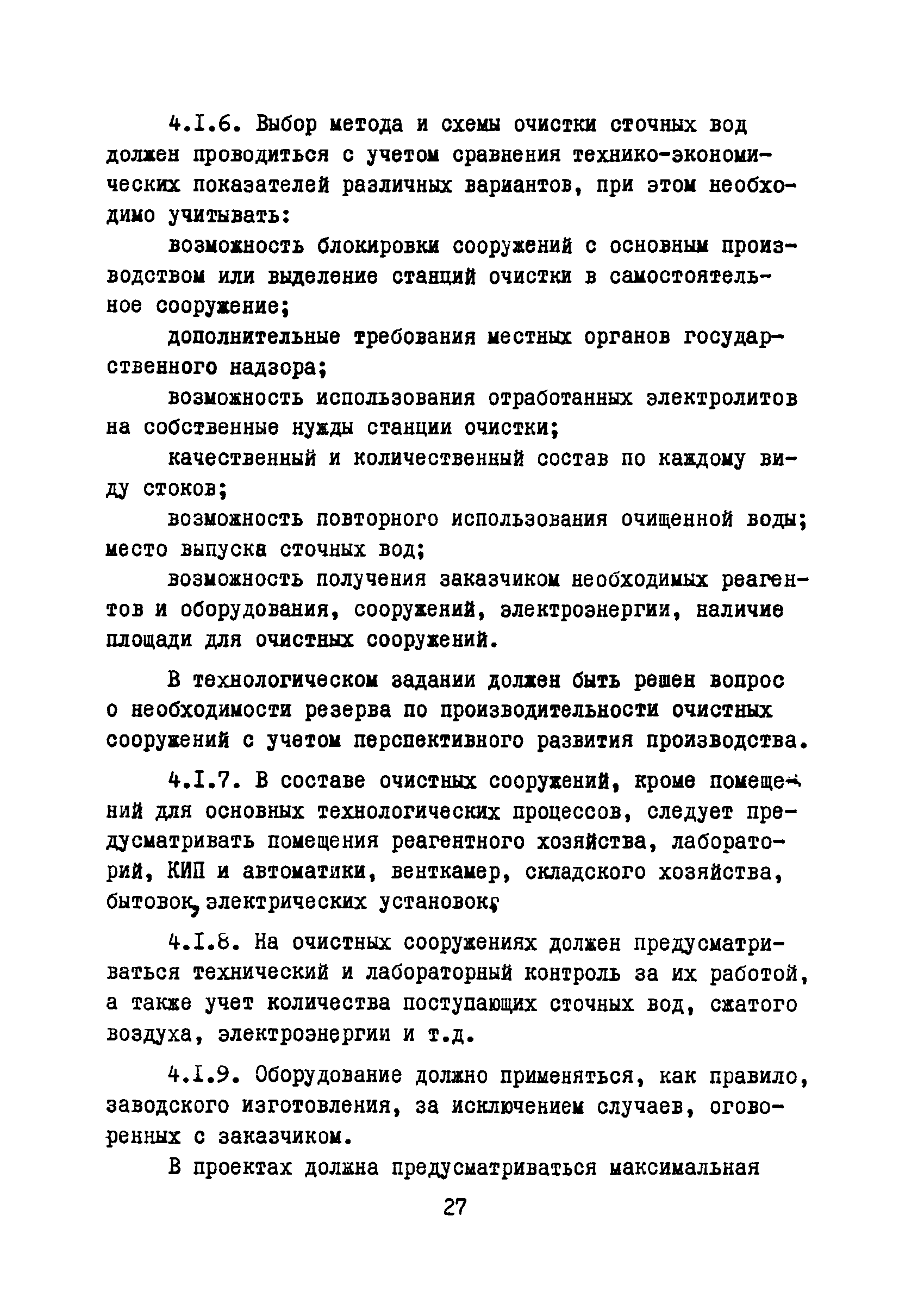 4.I.6. Выбор метода и схемы очистки сточных вод должен проводиться с учетом сравнения технико-экономических показателей различных вариантов, при этом необходимо учитывать:

возможность блокировки сооружений с основным производством или выделение станций очистки в самостоятельное сооружение;

дополнительные требования местных органов государственного надзора;

возможность использования отработанных электролитов на собственные нужды станции очистки;

качественный и количественный состав по каждому виду стоков;

возможность повторного использования очищенной воды;

место выпуска сточных вод;

возможность получения заказчиком необходимых реагентов и оборудования, сооружений, электроэнергии, наличие площади для очистных сооружений.

В технологическом задании должен быть решен вопрос о необходимости резерва по производительности очистных сооружений с учетом перспективного развития производства.

4.I.7. В составе очистных сооружений, кроме помещений для основных технологических процессов, следует предусматривать помещения реагентного хозяйства, лабораторий, КИП и автоматики, венткамер, складского хозяйства, бытовок, электрических установок.

4.I.8. На очистных сооружениях должен предусматриваться технический и лабораторный контроль за их работой, а также учет количества поступающих сточных вод, сжатого воздуха, электроэнергии и т.д.

4.I.9. Оборудование должно применяться, как правило, заводского изготовления, за исключением случаев, оговоренных с заказчиком.

В проектах должна предусматриваться максимальная

27